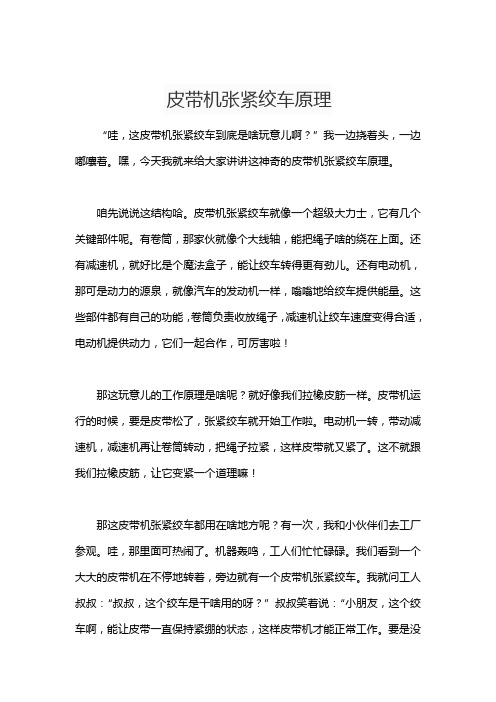 皮带机张紧绞车原理

“哇，这皮带机张紧绞车到底是啥玩意儿啊？”我一边挠着头，一边嘟囔着。嘿，今天我就来给大家讲讲这神奇的皮带机张紧绞车原理。

咱先说说这结构哈。皮带机张紧绞车就像一个超级大力士，它有几个关键部件呢。有卷筒，那家伙就像个大线轴，能把绳子啥的绕在上面。还有减速机，就好比是个魔法盒子，能让绞车转得更有劲儿。还有电动机，那可是动力的源泉，就像汽车的发动机一样，嗡嗡地给绞车提供能量。这些部件都有自己的功能，卷筒负责收放绳子，减速机让绞车速度变得合适，电动机提供动力，它们一起合作，可厉害啦！

那这玩意儿的工作原理是啥呢？就好像我们拉橡皮筋一样。皮带机运行的时候，要是皮带松了，张紧绞车就开始工作啦。电动机一转，带动减速机，减速机再让卷筒转动，把绳子拉紧，这样皮带就又紧了。这不就跟我们拉橡皮筋，让它变紧一个道理嘛！

那这皮带机张紧绞车都用在啥地方呢？有一次，我和小伙伴们去工厂参观。哇，那里面可热闹了。机器轰鸣，工人们忙忙碌碌。我们看到一个大大的皮带机在不停地转着，旁边就有一个皮带机张紧绞车。我就问工人叔叔：“叔叔，这个绞车是干啥用的呀？”叔叔笑着说：“小朋友，这个绞车啊，能让皮带一直保持紧绷的状态，这样皮带机才能正常工作。要是没